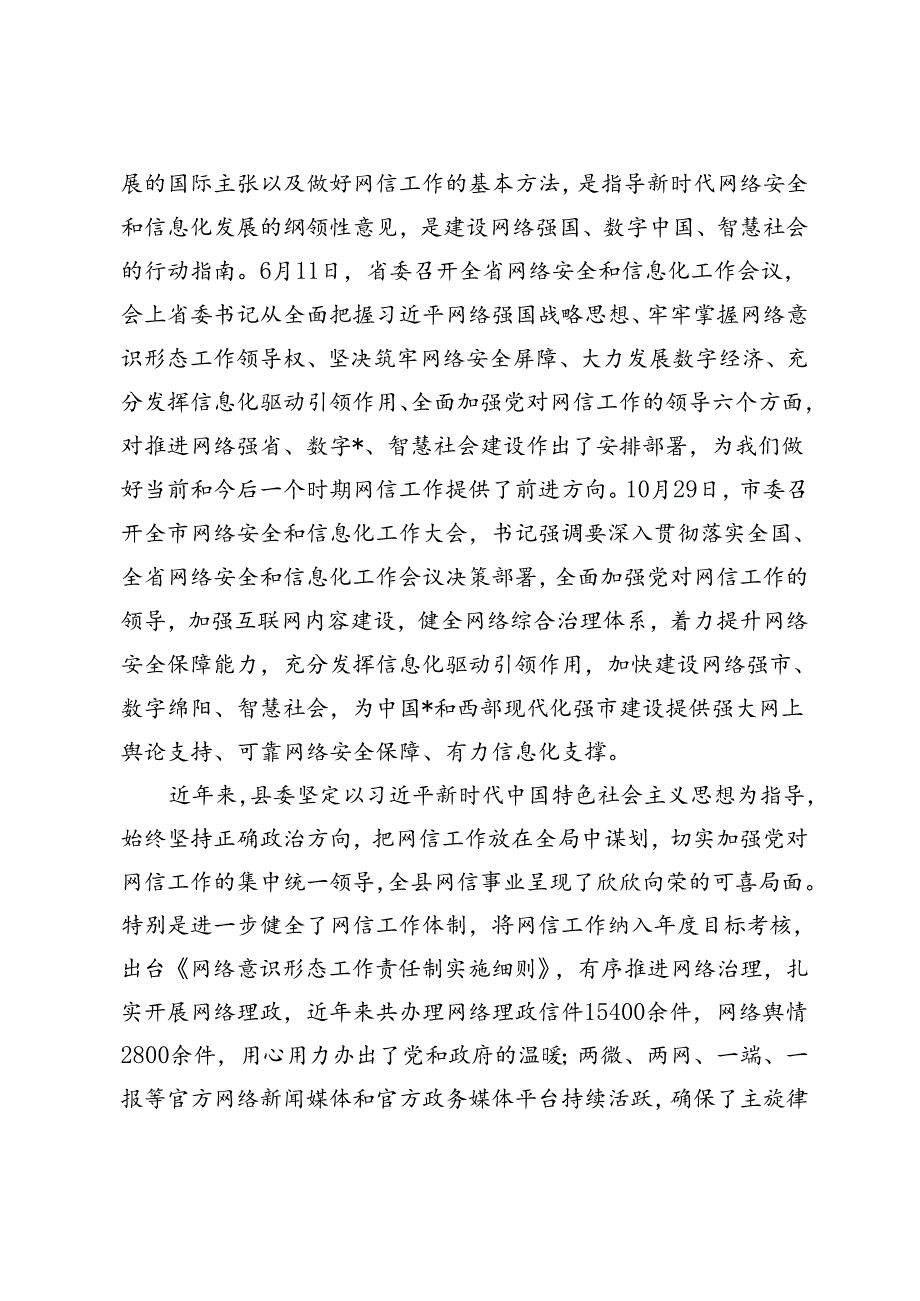 展的国际主张以及做好网信工作的基本方法，是指导新时代网络安全和信息化发展的纲领性意见，是建设网络强国、数字中国、智慧社会的行动指南。6月11日，省委召开全省网络安全和信息化工作会议，会上省委书记从全面把握习近平网络强国战略思想、牢牢掌握网络意识形态工作领导权、坚决筑牢网络安全屏障、大力发展数字经济、充分发挥信息化驱动引领作用、全面加强党对网信工作的领导六个方面，对推进网络强省、数字*、智慧社会建设作出了安排部署，为我们做好当前和今后一个时期网信工作提供了前进方向。10月29日，市委召开全市网络安全和信息化工作大会，书记强调要深入贯彻落实全国、全省网络安全和信息化工作会议决策部署，全面加强党对网信工作的领导，加强互联网内容建设，健全网络综合治理体系，着力提升网络安全保障能力，充分发挥信息化驱动引领作用，加快建设网络强市、数字绵阳、智慧社会，为中国*和西部现代化强市建设提供强大网上舆论支持、可靠网络安全保障、有力信息化支撑。

近年来，县委坚定以习近平新时代中国特色社会主义思想为指导，始终坚持正确政治方向，把网信工作放在全局中谋划，切实加强党对网信工作的集中统一领导，全县网信事业呈现了欣欣向荣的可喜局面。特别是进一步健全了网信工作体制，将网信工作纳入年度目标考核，出台《网络意识形态工作责任制实施细则》，有序推进网络治理，扎实开展网络理政，近年来共办理网络理政信件15400余件，网络舆情2800余件，用心用力办出了党和政府的温暖；两微、两网、一端、一报等官方网络新闻媒体和官方政务媒体平台持续活跃，确保了主旋律